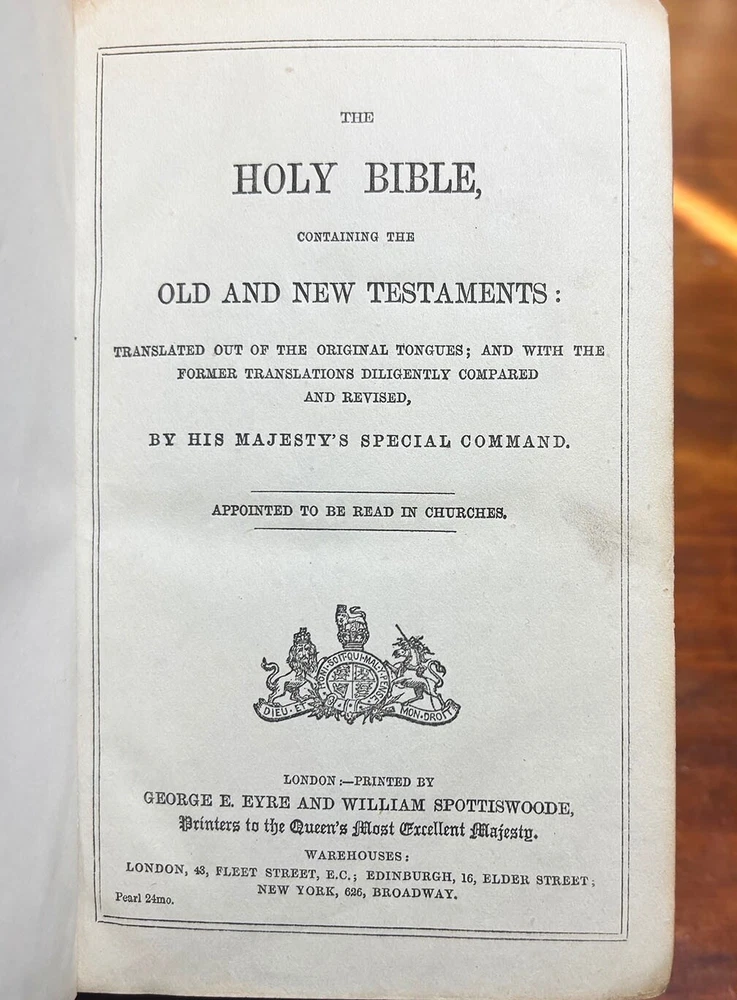 THE

HOLY BIBLE,

CONTAINING THE

OLD AND NEW TESTAMENTS:

TRANSLATED OUT OF THE ORIGINAL TONGUES; AND WITH THE FORMER TRANSLATIONS DILIGENTLY COMPARED AND REVISED,

BY HIS MAJESTY'S SPECIAL COMMAND.

APPOINTED TO BE READ IN CHURCHES.

DIEU ET MON DROIT

LONDON:—PRINTED BY
GEORGE E. EYRE AND WILLIAM SPOTTISWOODE,
Printers to the Queen's Most Excellent Majesty.

WAREHOUSES:
LONDON, 43, FLEET STREET, E.C.; EDINBURGH, 16, ELDER STREET;
NEW YORK, 626, BROADWAY.

Pearl 24mo.